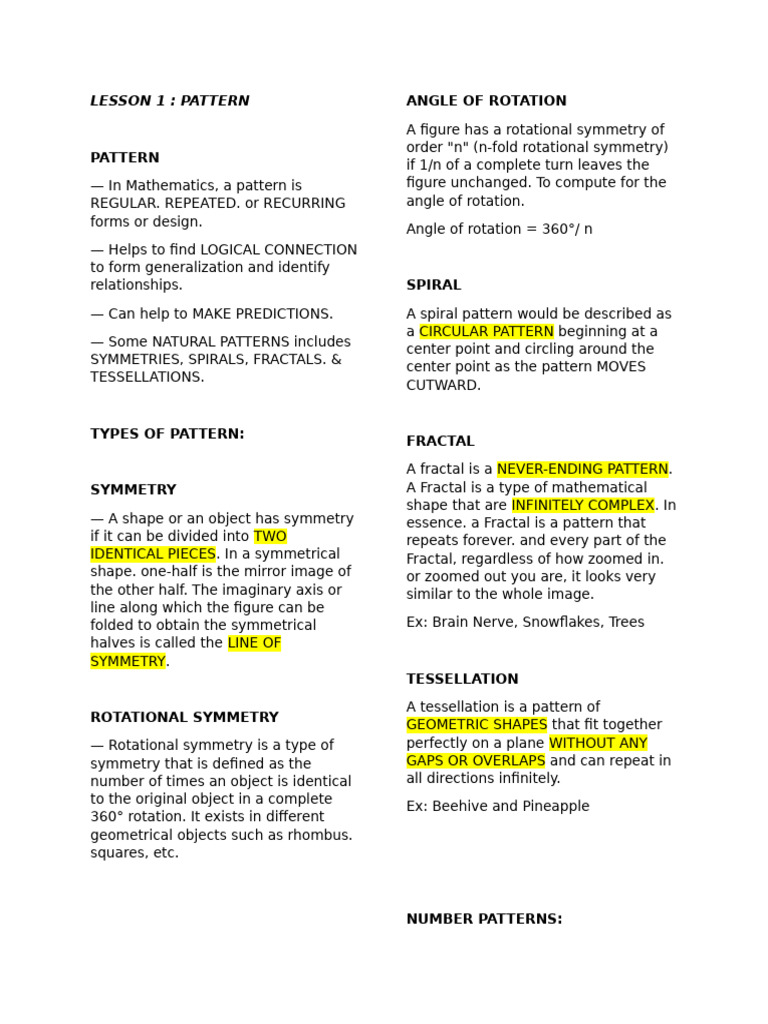 LESSON 1 : PATTERN

PATTERN

— In Mathematics, a pattern is REGULAR. REPEATED. or RECURRING forms or design.

— Helps to find LOGICAL CONNECTION to form generalization and identify relationships.

— Can help to MAKE PREDICTIONS.

— Some NATURAL PATTERNS includes SYMMETRIES, SPIRALS, FRACTALS. & TESSELLATIONS.

TYPES OF PATTERN:

SYMMETRY

— A shape or an object has symmetry if it can be divided into TWO IDENTICAL PIECES. In a symmetrical shape. one-half is the mirror image of the other half. The imaginary axis or line along which the figure can be folded to obtain the symmetrical halves is called the LINE OF SYMMETRY.

ROTATIONAL SYMMETRY

— Rotational symmetry is a type of symmetry that is defined as the number of times an object is identical to the original object in a complete 360° rotation. It exists in different geometrical objects such as rhombus. squares, etc.

ANGLE OF ROTATION

A figure has a rotational symmetry of order "n" (n-fold rotational symmetry) if 1/n of a complete turn leaves the figure unchanged. To compute for the angle of rotation.

Angle of rotation = 360°/ n

SPIRAL

A spiral pattern would be described as a CIRCULAR PATTERN beginning at a center point and circling around the center point as the pattern MOVES CUTWARD.

FRACTAL

A fractal is a NEVER-ENDING PATTERN. A Fractal is a type of mathematical shape that are INFINITELY COMPLEX. In essence. a Fractal is a pattern that repeats forever. and every part of the Fractal, regardless of how zoomed in. or zoomed out you are, it looks very similar to the whole image.

Ex: Brain Nerve, Snowflakes, Trees

TESSELLATION

A tessellation is a pattern of GEOMETRIC SHAPES that fit together perfectly on a plane WITHOUT ANY GAPS OR OVERLAPS and can repeat in all directions infinitely.

Ex: Beehive and Pineapple

NUMBER PATTERNS: